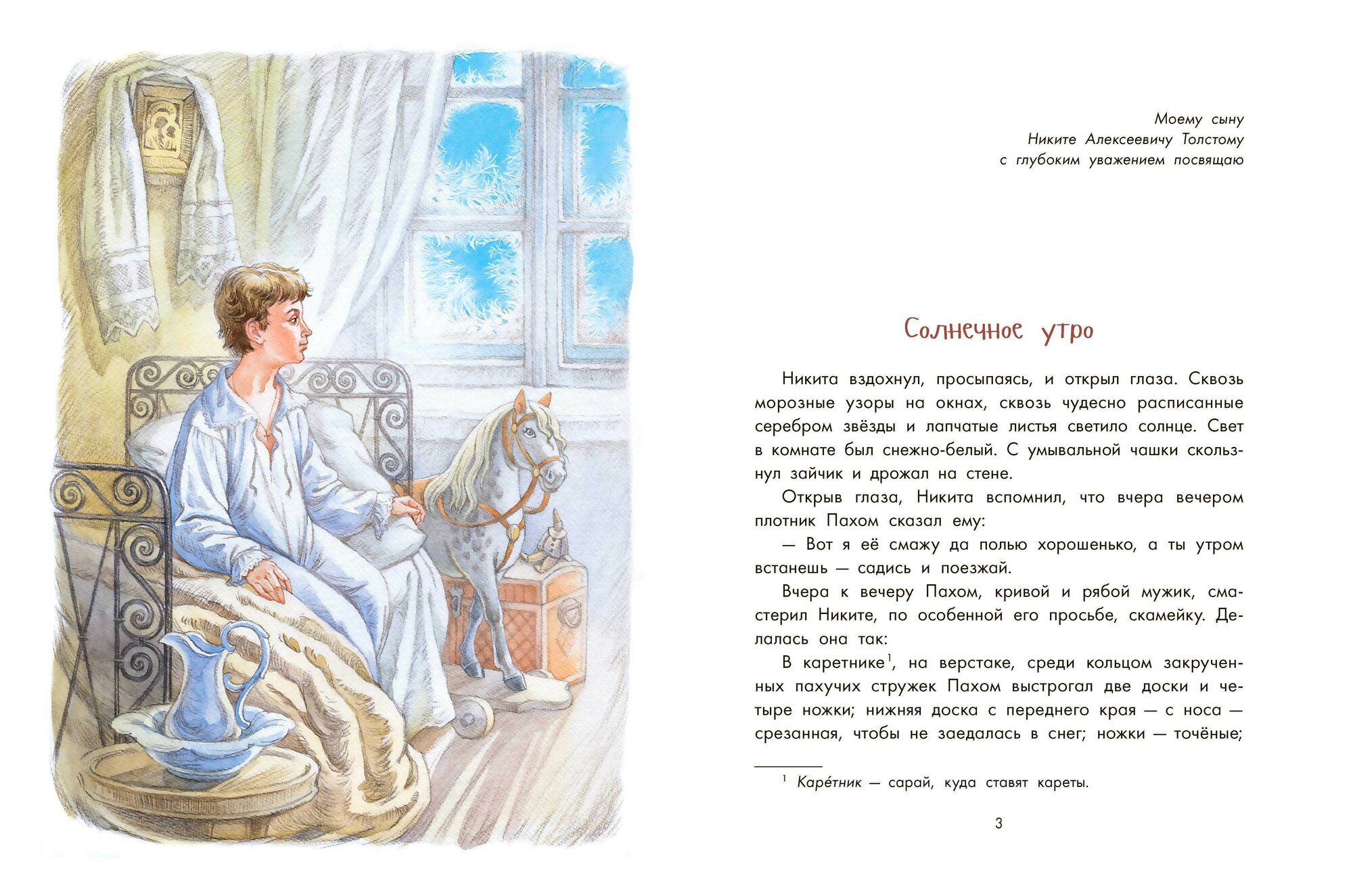 Моему сыну
Никите Алексеевичу Толстому
с глубоким уважением посвящаю

Солнечное утро

Никита вздохнул, просыпаясь, и открыл глаза. Сквозь морозные узоры на окнах, сквозь чудесно расписанные серебром звёзды и лапчатые листья светило солнце. Свет в комнате был снежно-белый. С умывальной чашки скользнул зайчик и дрожал на стене.

Открыв глаза, Никита вспомнил, что вчера вечером плотник Пахом сказал ему:

— Вот я её смажу да полью хорошенько, а ты утром встанешь — садись и поезжай.

Вчера к вечеру Пахом, кривой и рябой мужик, смастерил Никите, по особенной его просьбе, скамейку. Делалась она так:

В каретнике$^{1}$, на верстаке, среди кольцом закрученных пахучих стружек Пахом выстрогал две доски и четыре ножки; нижняя доска с переднего края — с носа — срезанная, чтобы не заедалась в снег; ножки — точёные;

$^{1}$ Каре́тник — сарай, куда ставят кареты.

3